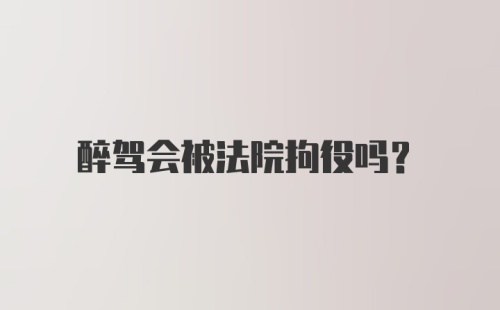 醉驾会被法院拘役吗？